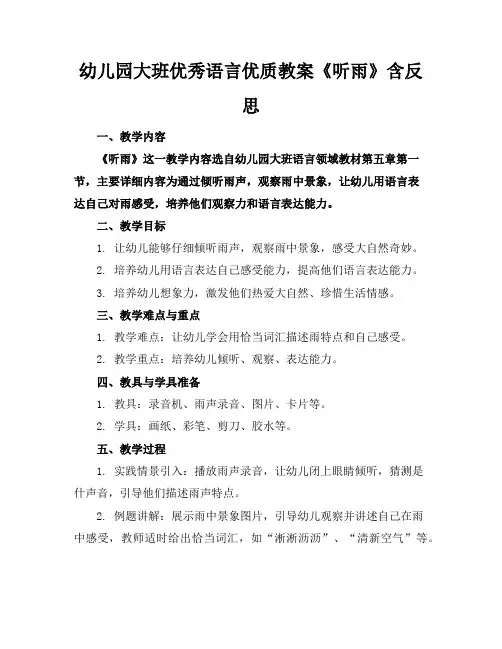 幼儿园大班优秀语言优质教案《听雨》含反思

一、教学内容

《听雨》这一教学内容选自幼儿园大班语言领域教材第五章第一节，主要详细内容为通过倾听雨声，观察雨中景象，让幼儿用语言表达自己对雨感受，培养他们观察力和语言表达能力。

二、教学目标

1. 让幼儿能够仔细倾听雨声，观察雨中景象，感受大自然奇妙。

2. 培养幼儿用语言表达自己感受能力，提高他们语言表达能力。

3. 培养幼儿想象力，激发他们热爱大自然、珍惜生活情感。

三、教学难点与重点

1. 教学难点：让幼儿学会用恰当词汇描述雨特点和自己感受。

2. 教学重点：培养幼儿倾听、观察、表达能力。

四、教具与学具准备

1. 教具：录音机、雨声录音、图片、卡片等。

2. 学具：画纸、彩笔、剪刀、胶水等。

五、教学过程

1. 实践情景引入：播放雨声录音，让幼儿闭上眼睛倾听，猜测是什声音，引导他们描述雨声特点。

2. 例题讲解：展示雨中景象图片，引导幼儿观察并讲述自己在雨中感受，教师适时给出恰当词汇，如“淅淅沥沥”、“清新空气”等。